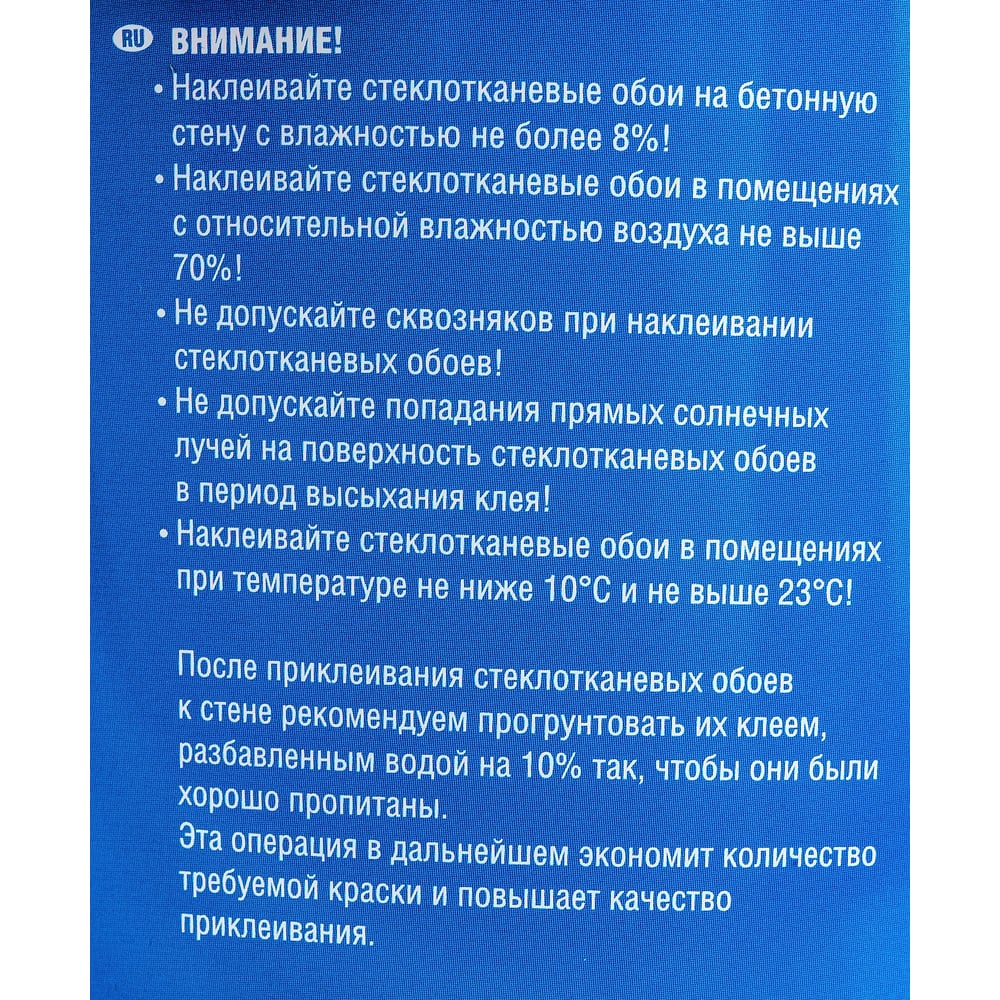 RU ВНИМАНИЕ!

• Наклеивайте стеклотканевые обои на бетонную стену с влажностью не более 8%!

• Наклеивайте стеклотканевые обои в помещениях с относительной влажностью воздуха не выше 70%!

• Не допускайте сквозняков при наклеивании стеклотканевых обоев!

• Не допускайте попадания прямых солнечных лучей на поверхность стеклотканевых обоев в период высыхания клея!

• Наклеивайте стеклотканевые обои в помещениях при температуре не ниже 10°C и не выше 23°C!

После приклеивания стеклотканевых обоев к стене рекомендуем прогрунтовать их клеем, разбавленным водой на 10% так, чтобы они были хорошо пропитаны.

Эта операция в дальнейшем экономит количество требуемой краски и повышает качество приклеивания.